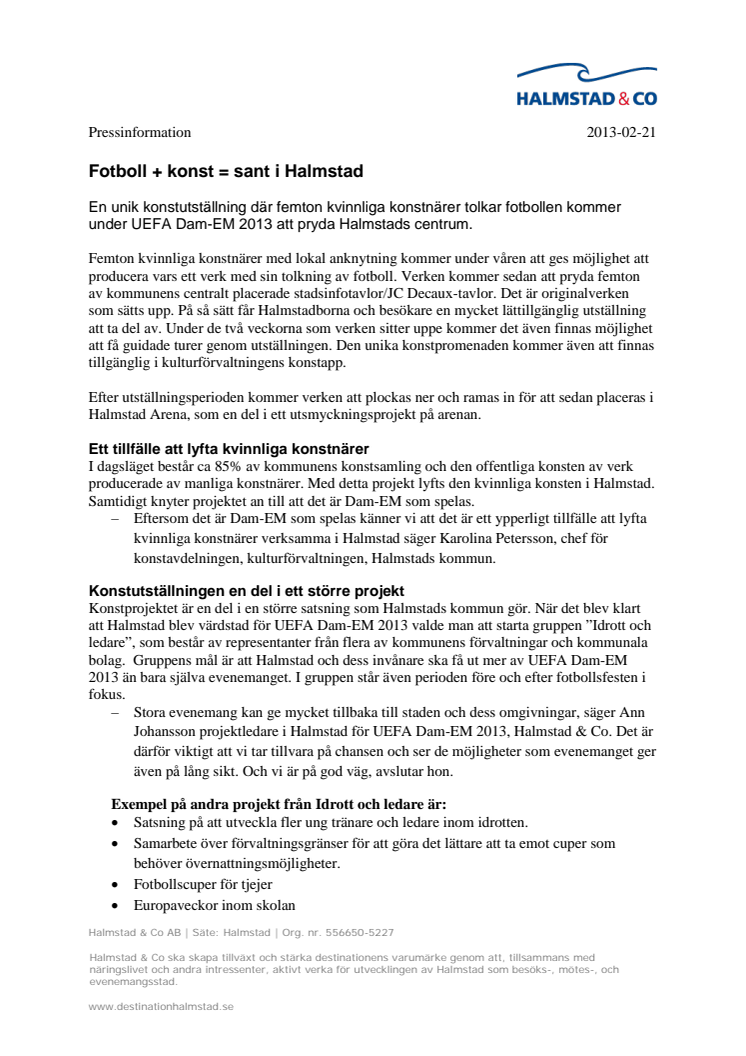 HALMSTAD & CO

Pressinformation

2013-02-21

Fotboll + konst = sant i Halmstad

En unik konstutställning där femton kvinnliga konstnärer tolkar fotbollen kommer under UEFA Dam-EM 2013 att pryda Halmstads centrum.

Femton kvinnliga konstnärer med lokal anknytning kommer under våren att ges möjlighet att producera vars ett verk med sin tolkning av fotboll. Verken kommer sedan att pryda femton av kommunens centralt placerade stadsinfotavlor/JC Decaux-tavlor. Det är originalverken som sätts upp. På så sätt får Halmstadborna och besökare en mycket lättillgänglig utställning att ta del av. Under de två veckorna som verken sitter uppe kommer det även finnas möjlighet att få guidade turer genom utställningen. Den unika konstpromenaden kommer även att finnas tillgänglig i kulturförvaltningens konstapp.

Efter utställningsperioden kommer verken att plockas ner och ramas in för att sedan placeras i Halmstad Arena, som en del i ett utsmyckningsprojekt på arenan.

Ett tillfälle att lyfta kvinnliga konstnärer
I dagsläget består ca 85% av kommunens konstsamling och den offentliga konsten av verk producerade av manliga konstnärer. Med detta projekt lyfts den kvinnliga konsten i Halmstad. Samtidigt knyter projektet an till att det är Dam-EM som spelas.
– Eftersom det är Dam-EM som spelas känner vi att det är ett ypperligt tillfälle att lyfta kvinnliga konstnärer verksamma i Halmstad säger Karolina Petersson, chef för konstavdelningen, kulturförvaltningen, Halmstads kommun.

Konstutställningen en del i ett större projekt
Konstprojektet är en del i en större satsning som Halmstads kommun gör. När det blev klart att Halmstad blev värdstad för UEFA Dam-EM 2013 valde man att starta gruppen ”Idrott och ledare”, som består av representanter från flera av kommunens förvaltningar och kommunala bolag. Gruppens mål är att Halmstad och dess invånare ska få ut mer av UEFA Dam-EM 2013 än bara själva evenemanget. I gruppen står även perioden före och efter fotbollsfesten i fokus.
– Stora evenemang kan ge mycket tillbaka till staden och dess omgivningar, säger Ann Johansson projektledare i Halmstad för UEFA Dam-EM 2013, Halmstad & Co. Det är därför viktigt att vi tar tillvara på chansen och ser de möjligheter som evenemanget ger även på lång sikt. Och vi är på god väg, avslutar hon.

Exempel på andra projekt från Idrott och ledare är:
• Satsning på att utveckla fler ung tränare och ledare inom idrotten.
• Samarbete över förvaltningsgränser för att göra det lättare att ta emot cuper som behöver övernattningsmöjligheter.
• Fotbollscuper för tjejer
• Europaveckor inom skolan

Halmstad & Co AB | Säte: Halmstad | Org. nr. 556650-5227

Halmstad & Co ska skapa tillväxt och stärka destinationens varumärke genom att, tillsammans med näringslivet och andra intressenter, aktivt verka för utvecklingen av Halmstad som besöks-, mötes-, och evenemangsstad.

www.destinationhalmstad.se